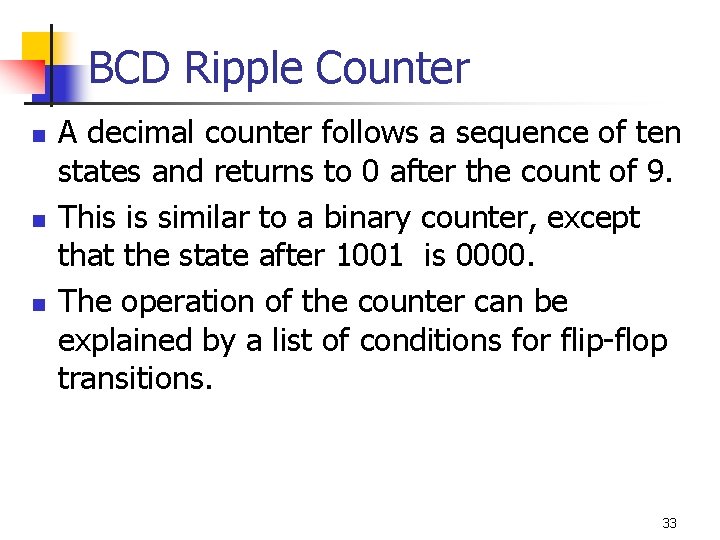 BCD Ripple Counter

• A decimal counter follows a sequence of ten states and returns to 0 after the count of 9.

• This is similar to a binary counter, except that the state after 1001 is 0000.

• The operation of the counter can be explained by a list of conditions for flip-flop transitions.

33